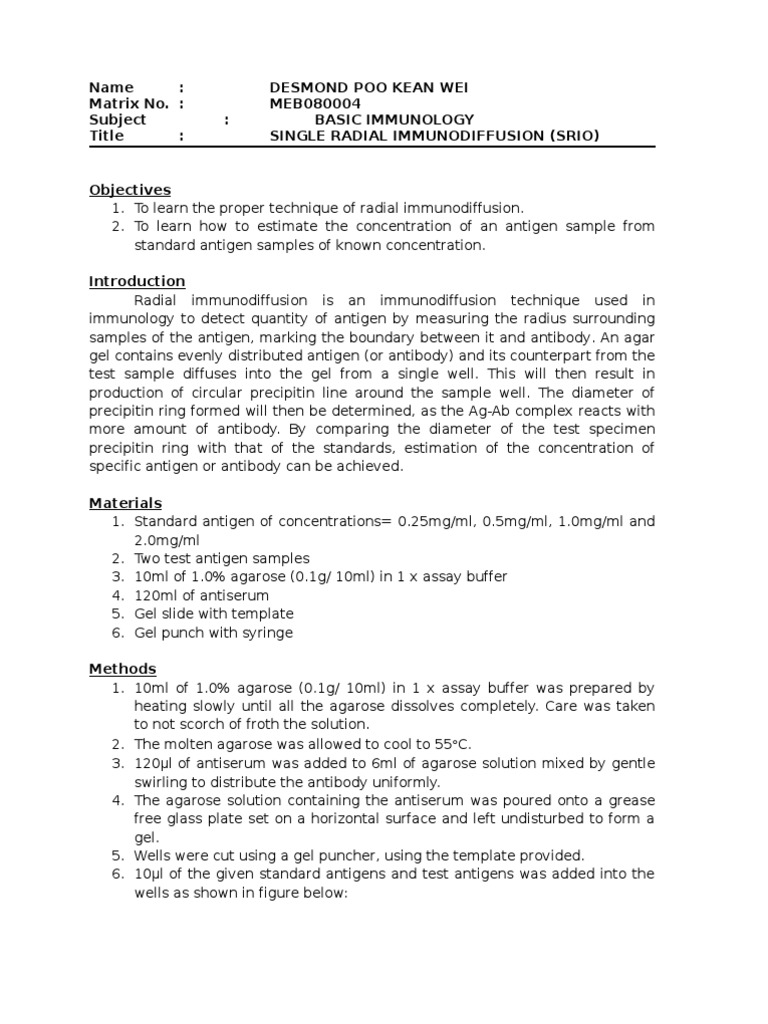 Name : DESMOND POO KEAN WEI
Matrix No. : MEB080004
Subject : BASIC IMMUNOLOGY
Title : SINGLE RADIAL IMMUNODIFFUSION (SRIO)

Objectives
1. To learn the proper technique of radial immunodiffusion.
2. To learn how to estimate the concentration of an antigen sample from standard antigen samples of known concentration.

Introduction
Radial immunodiffusion is an immunodiffusion technique used in immunology to detect quantity of antigen by measuring the radius surrounding samples of the antigen, marking the boundary between it and antibody. An agar gel contains evenly distributed antigen (or antibody) and its counterpart from the test sample diffuses into the gel from a single well. This will then result in production of circular precipitin line around the sample well. The diameter of precipitin ring formed will then be determined, as the Ag-Ab complex reacts with more amount of antibody. By comparing the diameter of the test specimen precipitin ring with that of the standards, estimation of the concentration of specific antigen or antibody can be achieved.

Materials
1. Standard antigen of concentrations= 0.25mg/ml, 0.5mg/ml, 1.0mg/ml and 2.0mg/ml
2. Two test antigen samples
3. 10ml of 1.0% agarose (0.1g/ 10ml) in 1 x assay buffer
4. 120ml of antiserum
5. Gel slide with template
6. Gel punch with syringe

Methods
1. 10ml of 1.0% agarose (0.1g/ 10ml) in 1 x assay buffer was prepared by heating slowly until all the agarose dissolves completely. Care was taken to not scorch of froth the solution.
2. The molten agarose was allowed to cool to 55°C.
3. 120µl of antiserum was added to 6ml of agarose solution mixed by gentle swirling to distribute the antibody uniformly.
4. The agarose solution containing the antiserum was poured onto a grease free glass plate set on a horizontal surface and left undisturbed to form a gel.
5. Wells were cut using a gel puncher, using the template provided.
6. 10µl of the given standard antigens and test antigens was added into the wells as shown in figure below: